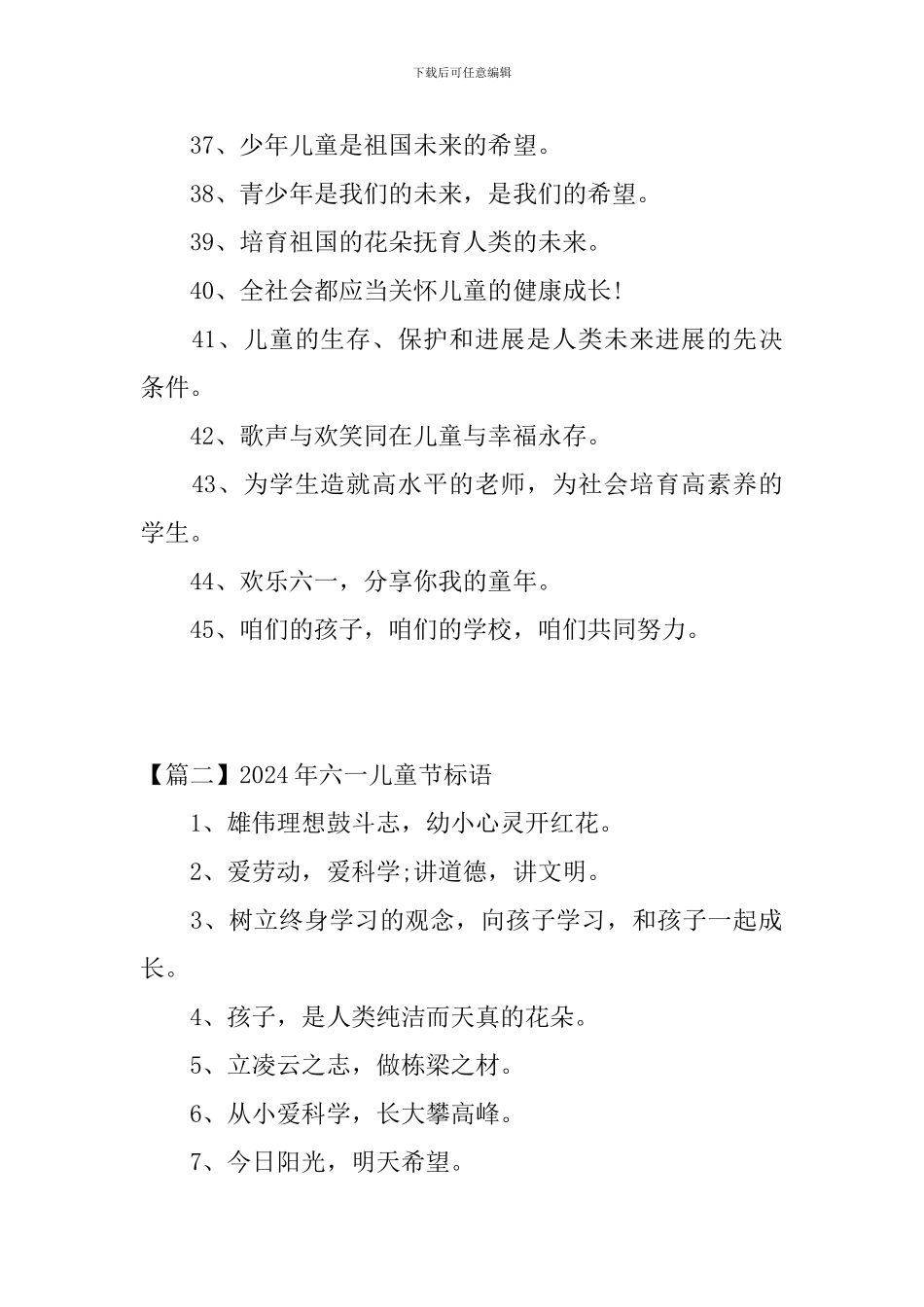 下载后可任意编辑

37、少年儿童是祖国未来的希望。

38、青少年是我们的未来，是我们的希望。

39、培育祖国的花朵抚育人类的未来。

40、全社会都应当关怀儿童的健康成长!

41、儿童的生存、保护和进展是人类未来进展的先决条件。

42、歌声与欢笑同在儿童与幸福永存。

43、为学生造就高水平的老师，为社会培育高素养的学生。

44、欢乐六一，分享你我的童年。

45、咱们的孩子，咱们的学校，咱们共同努力。

【篇二】2024年六一儿童节标语

1、雄伟理想鼓斗志，幼小心灵开红花。

2、爱劳动，爱科学;讲道德，讲文明。

3、树立终身学习的观念，向孩子学习，和孩子一起成长。

4、孩子，是人类纯洁而天真的花朵。

5、立凌云之志，做栋梁之材。

6、从小爱科学，长大攀高峰。

7、今日阳光，明天希望。